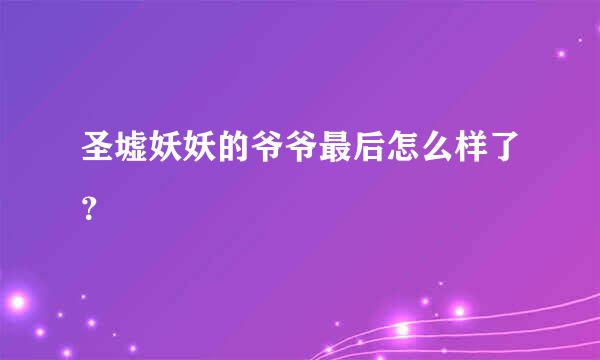 圣墟妖妖的爷爷最后怎么样了？